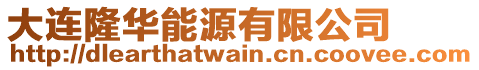 大连隆华能源有限公司
http://dlearthatwain.cn.coovee.com